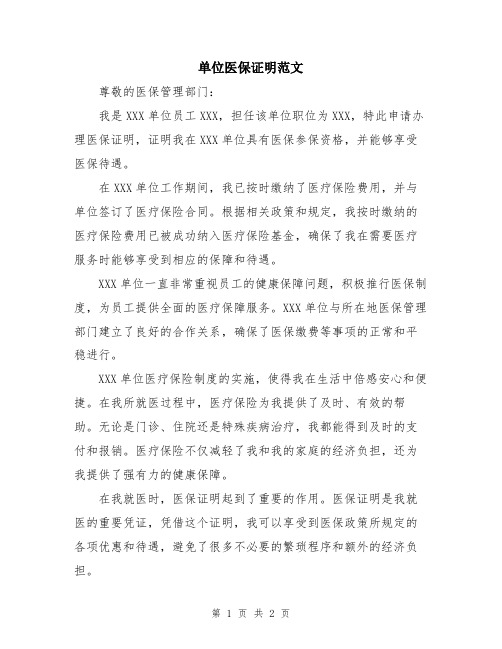 单位医保证明范文

尊敬的医保管理部门:

我是 XXX 单位员工 XXX，担任该单位职位为 XXX，特此申请办理医保证明，证明我在 XXX 单位具有医保参保资格，并能够享受医保待遇。

在 XXX 单位工作期间，我已按时缴纳了医疗保险费用，并与单位签订了医疗保险合同。根据相关政策和规定，我按时缴纳的医疗保险费用已被成功纳入医疗保险基金，确保了我在需要医疗服务时能够享受到相应的保障和待遇。

XXX 单位一直非常重视员工的健康保障问题，积极推行医保制度，为员工提供全面的医疗保障服务。XXX 单位与所在地医保管理部门建立了良好的合作关系，确保了医保缴费等事项的正常和平稳进行。

XXX 单位医疗保险制度的实施，使得我在生活中倍感安心和便捷。在我所就医过程中，医疗保险为我提供了及时、有效的帮助。无论是门诊、住院还是特殊疾病治疗，我都能得到及时的支付和报销。医疗保险不仅减轻了我和我的家庭的经济负担，还为我提供了强有力的健康保障。

在我就医时，医保证明起到了重要的作用。医保证明是我就医的重要凭证，凭借这个证明，我可以享受到医保政策所规定的各项优惠和待遇，避免了很多不必要的繁琐程序和额外的经济负担。

第 1 页 共 2 页